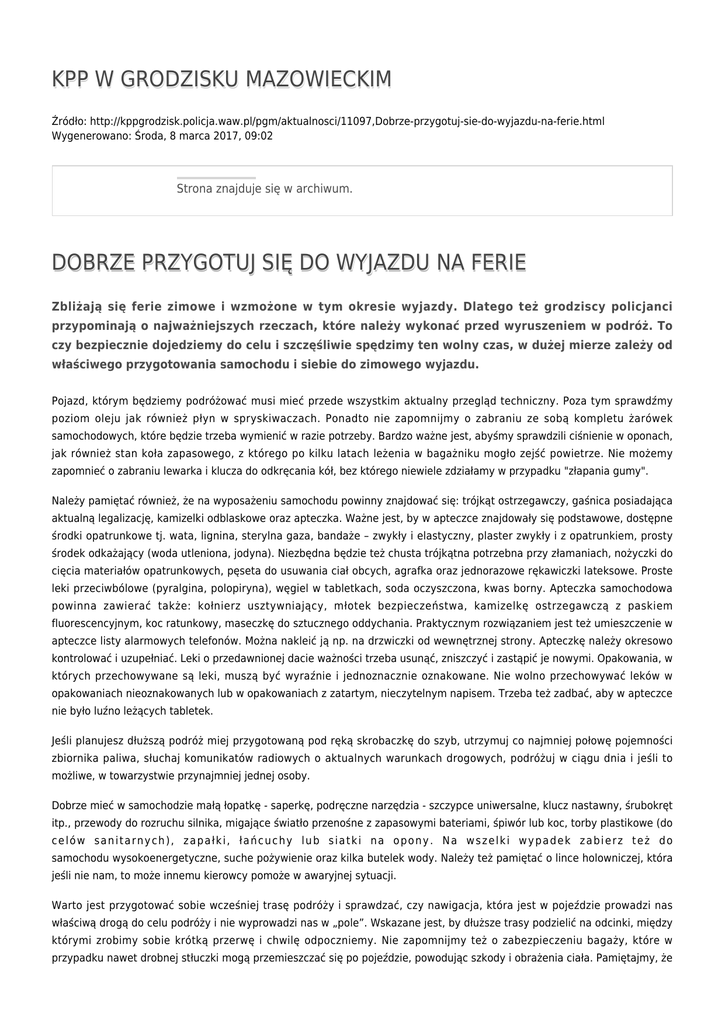 KPP W GRODZISKU MAZOWIECKIM

Źródło: http://kppgrodzisk.policja.waw.pl/pgm/aktualnosci/11097,Dobrze-przygotuj-sie-do-wyjazdu-na-ferie.html
Wygenerowano: Środa, 8 marca 2017, 09:02

Strona znajduje się w archiwum.

DOBRZE PRZYGOTUJ SIĘ DO WYJAZDU NA FERIE

Zbliżają się ferie zimowe i wzmożone w tym okresie wyjazdy. Dlatego też grodziscy policjanci przypominają o najważniejszych rzeczach, które należy wykonać przed wyruszeniem w podróż. To czy bezpiecznie dojedziemy do celu i szczęśliwie spędzimy ten wolny czas, w dużej mierze zależy od właściwego przygotowania samochodu i siebie do zimowego wyjazdu.

Pojazd, którym będziemy podróżować musi mieć przede wszystkim aktualny przegląd techniczny. Poza tym sprawdźmy poziom oleju jak również płyn w spryskiwaczach. Ponadto nie zapomnijmy o zabraniu ze sobą kompletu żarówek samochodowych, które będzie trzeba wymienić w razie potrzeby. Bardzo ważne jest, abyśmy sprawdzili ciśnienie w oponach, jak również stan koła zapasowego, z którego po kilku latach leżenia w bagażniku mogło zejść powietrze. Nie możemy zapomnieć o zabraniu lewarka i klucza do odkręcania kół, bez którego niewiele zdziałamy w przypadku "złapania gumy".

Należy pamiętać również, że na wyposażeniu samochodu powinny znajdować się: trójkąt ostrzegawczy, gaśnica posiadająca aktualną legalizację, kamizelki odblaskowe oraz apteczka. Ważne jest, by w apteczce znajdowały się podstawowe, dostępne środki opatrunkowe tj. wata, lignina, sterylna gaza, bandaże – zwykły i elastyczny, plaster zwykły i z opatrunkiem, prosty środek odkażający (woda utleniona, jodyna). Niezbędna będzie też chusta trójkątna potrzebna przy złamaniach, nożyczki do cięcia materiałów opatrunkowych, pęseta do usuwania ciał obcych, agrafka oraz jednorazowe rękawiczki lateksowe. Proste leki przeciwbólowe (pyralgina, polopiryna), węgiel w tabletkach, soda oczyszczona, kwas borny. Apteczka samochodowa powinna zawierać także: kołnierz usztywniający, młotek bezpieczeństwa, kamizelkę ostrzegawczą z paskiem fluorescencyjnym, koc ratunkowy, maseczkę do sztucznego oddychania. Praktycznym rozwiązaniem jest też umieszczenie w apteczce listy alarmowych telefonów. Można nakleić ją np. na drzwiczki od wewnętrznej strony. Apteczkę należy okresowo kontrolować i uzupełniać. Leki o przedawnionej dacie ważności trzeba usunąć, zniszczyć i zastąpić je nowymi. Opakowania, w których przechowywane są leki, muszą być wyraźnie i jednoznacznie oznakowane. Nie wolno przechowywać leków w opakowaniach nieoznakowanych lub w opakowaniach z zatartym, nieczytelnym napisem. Trzeba też zadbać, aby w apteczce nie było luźno leżących tabletek.

Jeśli planujesz dłuższą podróż miej przygotowaną pod ręką skrobaczkę do szyb, utrzymuj co najmniej połowę pojemności zbiornika paliwa, słuchaj komunikatów radiowych o aktualnych warunkach drogowych, podróżuj w ciągu dnia i jeśli to możliwe, w towarzystwie przynajmniej jednej osoby.

Dobrze mieć w samochodzie małą łopatkę - saperkę, podręczne narzędzia - szczypce uniwersalne, klucz nastawny, śrubokręt itp., przewody do rozruchu silnika, migające światło przenośne z zapasowymi bateriami, śpiwór lub koc, torby plastikowe (do celów sanitarnych), zapałki, łańcuchy lub siatki na opony. Na wszelki wypadek zabierz też do samochodu wysokoenergetyczne, suche pożywienie oraz kilka butelek wody. Należy też pamiętać o lince holowniczej, która jeśli nie nam, to może innemu kierowcy pomoże w awaryjnej sytuacji.

Warto jest przygotować sobie wcześniej trasę podróży i sprawdzać, czy nawigacja, która jest w pojeździe prowadzi nas właściwą drogą do celu podróży i nie wyprowadzi nas w „pole". Wskazane jest, by dłuższe trasy podzielić na odcinki, między którymi zrobimy sobie krótką przerwę i chwilę odpoczniemy. Nie zapomnijmy też o zabezpieczeniu bagaży, które w przypadku nawet drobnej stłuczki mogą przemieszczać się po pojeździe, powodując szkody i obrażenia ciała. Pamiętajmy, że